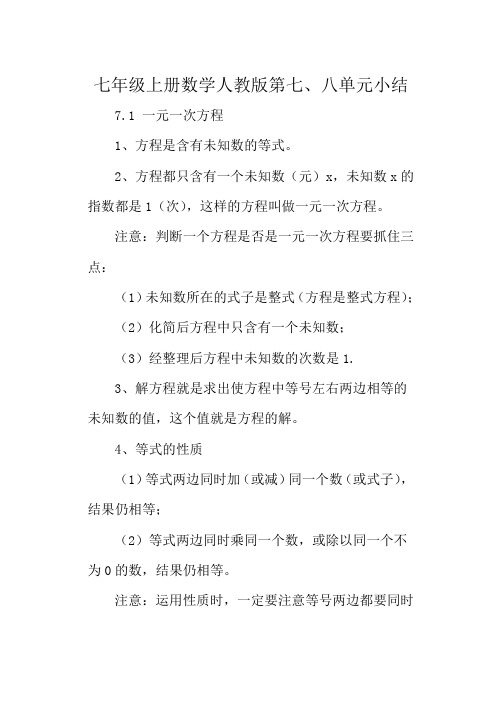 七年级上册数学人教版第七、八单元小结

7.1 一元一次方程

1、方程是含有未知数的等式。

2、方程都只含有一个未知数（元）x，未知数 x 的指数都是 1（次），这样的方程叫做一元一次方程。

注意：判断一个方程是否是一元一次方程要抓住三点：

（1）未知数所在的式子是整式（方程是整式方程）；

（2）化简后方程中只含有一个未知数；

（3）经整理后方程中未知数的次数是 1.

3、解方程就是求出使方程中等号左右两边相等的未知数的值，这个值就是方程的解。

4、等式的性质

（1）等式两边同时加（或减）同一个数（或式子），结果仍相等；

（2）等式两边同时乘同一个数，或除以同一个不为 0 的数，结果仍相等。

注意：运用性质时，一定要注意等号两边都要同时